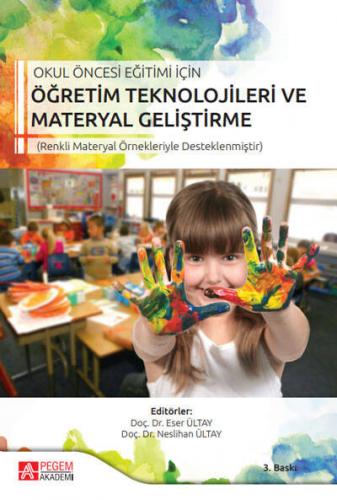 OKUL ÖNCESİ EĞİTİMİ İÇİN
ÖĞRETİM TEKNOLOJİLERİ VE MATERYAL GELİŞTİRME
(Renkli Materyal Örnekleriyle Desteklenmiştir)

Editörler:
Doç. Dr. Eser ÜLTAY
Doç. Dr. Neslihan ÜLTAY

PEGEM AKADEMİ

3. Baskı